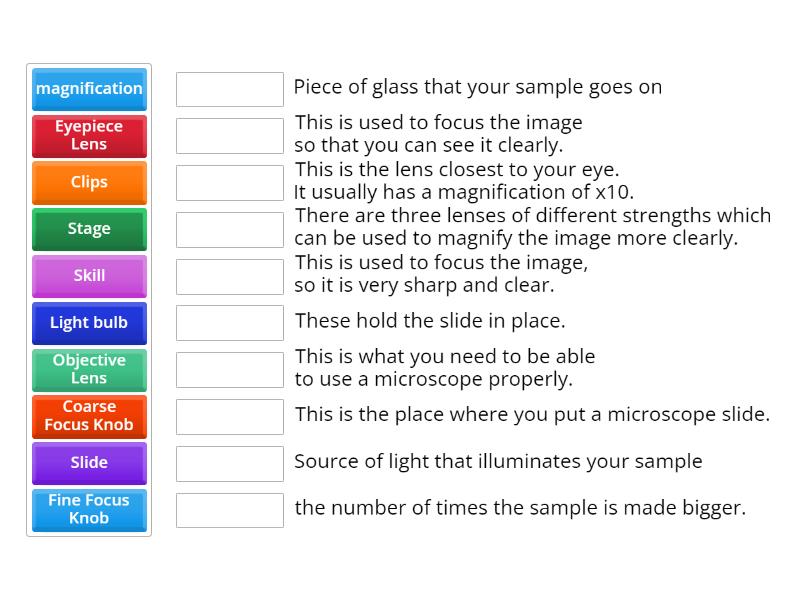 magnification

Eyepiece Lens

Clips

Stage

Skill

Light bulb

Objective Lens

Coarse Focus Knob

Slide

Fine Focus Knob

Piece of glass that your sample goes on

This is used to focus the image so that you can see it clearly.

This is the lens closest to your eye. It usually has a magnification of x10.

There are three lenses of different strengths which can be used to magnify the image more clearly.

This is used to focus the image, so it is very sharp and clear.

These hold the slide in place.

This is what you need to be able to use a microscope properly.

This is the place where you put a microscope slide.

Source of light that illuminates your sample

the number of times the sample is made bigger.